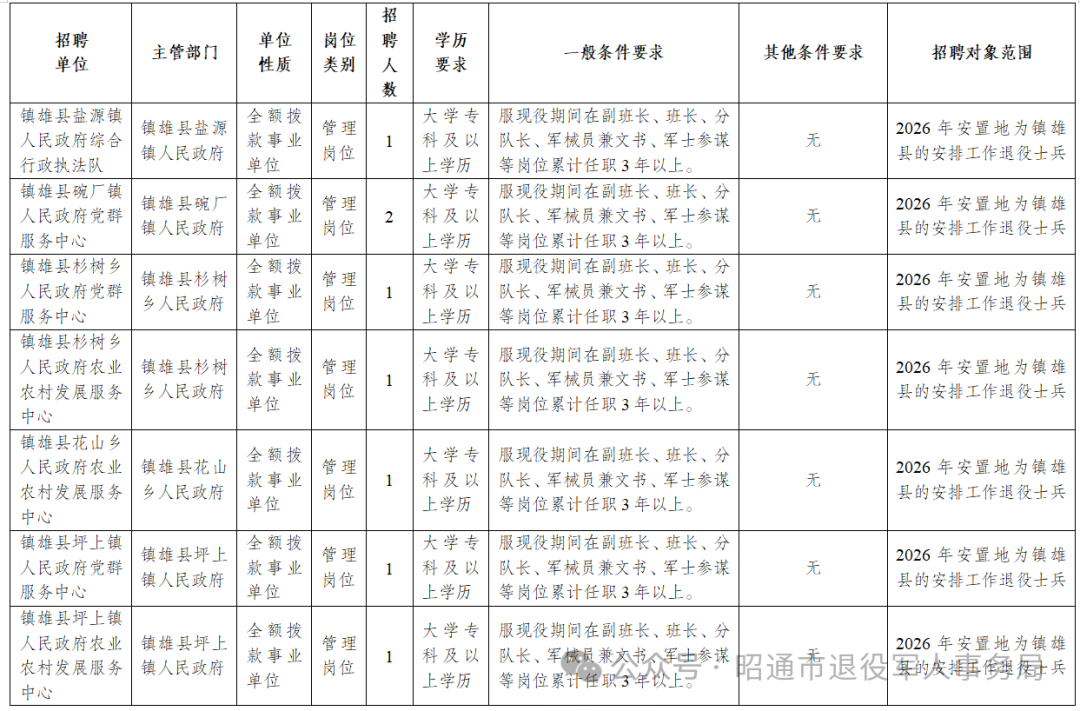 | 招聘单位 | 主管部门 | 单位性质 | 岗位类别 | 招聘人数 | 学历要求 | 一般条件要求 | 其他条件要求 | 招聘对象范围 |
|---|---|---|---|---|---|---|---|---|
| 镇雄县盐源镇人民政府综合行政执法队 | 镇雄县盐源镇人民政府 | 全额拨款事业单位 | 管理岗位 | 1 | 大学专科及以上学历 | 服现役期间在副班长、班长、分队长、军械员兼文书、军士参谋等岗位累计任职3年以上。 | 无 | 2026年安置地为镇雄县的安排工作退役士兵 |
| 镇雄县碗厂镇人民政府党群服务中心 | 镇雄县碗厂镇人民政府 | 全额拨款事业单位 | 管理岗位 | 2 | 大学专科及以上学历 | 服现役期间在副班长、班长、分队长、军械员兼文书、军士参谋等岗位累计任职3年以上。 | 无 | 2026年安置地为镇雄县的安排工作退役士兵 |
| 镇雄县杉树乡人民政府党群服务中心 | 镇雄县杉树乡人民政府 | 全额拨款事业单位 | 管理岗位 | 1 | 大学专科及以上学历 | 服现役期间在副班长、班长、分队长、军械员兼文书、军士参谋等岗位累计任职3年以上。 | 无 | 2026年安置地为镇雄县的安排工作退役士兵 |
| 镇雄县杉树乡人民政府农业农村发展服务中心 | 镇雄县杉树乡人民政府 | 全额拨款事业单位 | 管理岗位 | 1 | 大学专科及以上学历 | 服现役期间在副班长、班长、分队长、军械员兼文书、军士参谋等岗位累计任职3年以上。 | 无 | 2026年安置地为镇雄县的安排工作退役士兵 |
| 镇雄县花山乡人民政府农业农村发展服务中心 | 镇雄县花山乡人民政府 | 全额拨款事业单位 | 管理岗位 | 1 | 大学专科及以上学历 | 服现役期间在副班长、班长、分队长、军械员兼文书、军士参谋等岗位累计任职3年以上。 | 无 | 2026年安置地为镇雄县的安排工作退役士兵 |
| 镇雄县坪上镇人民政府党群服务中心 | 镇雄县坪上镇人民政府 | 全额拨款事业单位 | 管理岗位 | 1 | 大学专科及以上学历 | 服现役期间在副班长、班长、分队长、军械员兼文书、军士参谋等岗位累计任职3年以上。 | 无 | 2026年安置地为镇雄县的安排工作退役士兵 |
| 镇雄县坪上镇人民政府农业农村发展服务中心 | 镇雄县坪上镇人民政府 | 全额拨款事业单位 | 管理岗位 | 1 | 大学专科及以上学历 | 服现役期间在副班长、班长、分队长、军械员兼文书、军士参谋等岗位累计任职3年以上。 | 无 | 2026年安置地为镇雄县的安排工作退役士兵 |

公众号 · 昭通市退役军人事务局